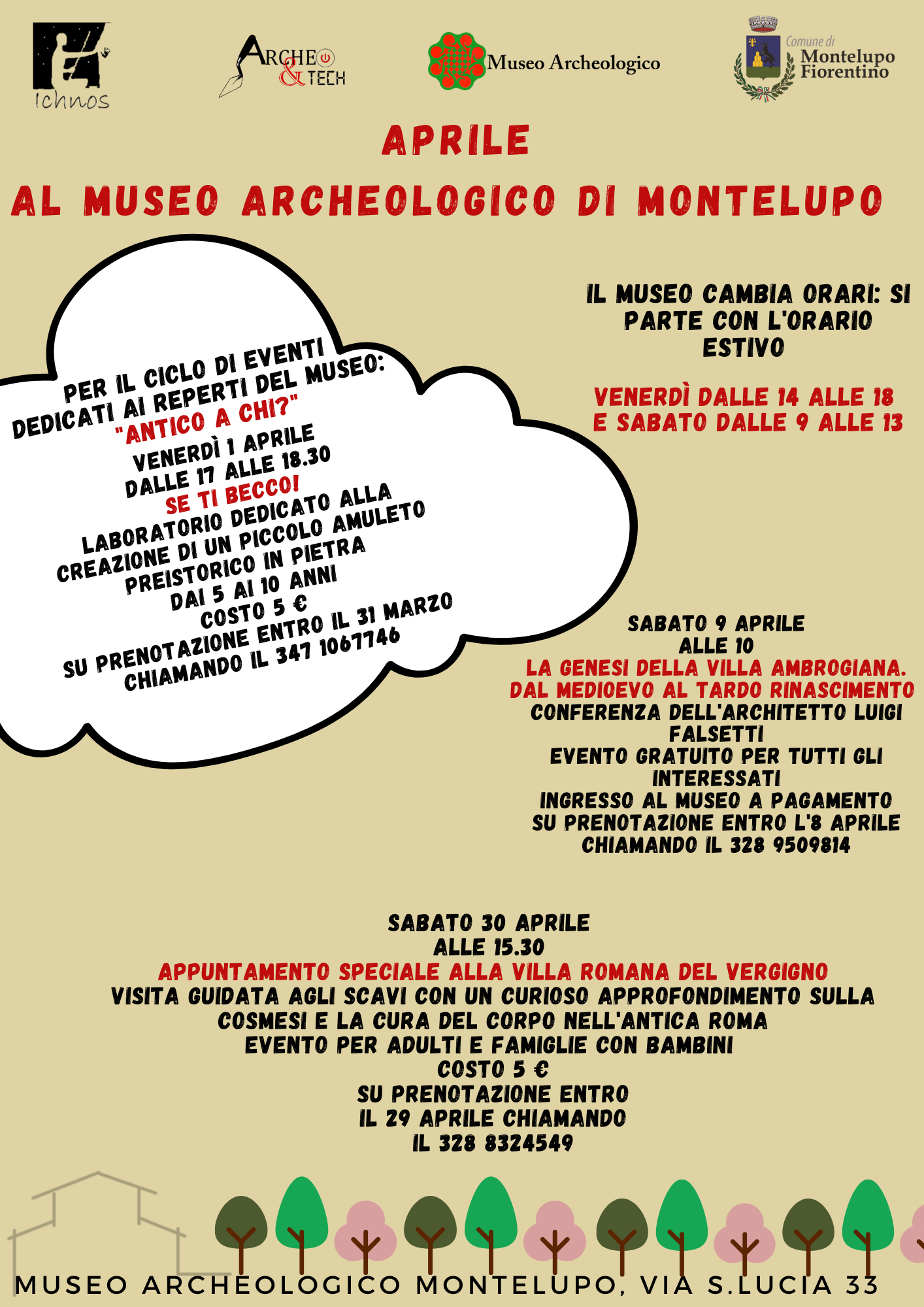 Ichnos

ARCHEO & TECH

Museo Archeologico

Comune di Montelupo Fiorentino

APRILE

AL MUSEO ARCHEOLOGICO DI MONTELUPO

PER IL CICLO DI EVENTI DEDICATI AI REPERTI DEL MUSEO: "ANTICO A CHI?" VENERDÌ 1 APRILE DALLE 17 ALLE 18.30 SE TI BECCO! LABORATORIO DEDICATO ALLA CREAZIONE DI UN PICCOLO AMULETO PREISTORICO IN PIETRA DAI 5 AI 10 ANNI COSTO 5 € SU PRENOTAZIONE ENTRO IL 31 MARZO CHIAMANDO IL 347 1067746

IL MUSEO CAMBIA ORARI: SI PARTE CON L'ORARIO ESTIVO

VENERDÌ DALLE 14 ALLE 18 E SABATO DALLE 9 ALLE 13

SABATO 9 APRILE ALLE 10 LA GENESI DELLA VILLA AMBROGIANA. DAL MEDIOEVO AL TARDO RINASCIMENTO CONFERENZA DELL'ARCHITETTO LUIGI FALSETTI EVENTO GRATUITO PER TUTTI GLI INTERESSATI INGRESSO AL MUSEO A PAGAMENTO SU PRENOTAZIONE ENTRO L'8 APRILE CHIAMANDO IL 328 9509814

SABATO 30 APRILE ALLE 15.30 APPUNTAMENTO SPECIALE ALLA VILLA ROMANA DEL VERGIGNO VISITA GUIDATA AGLI SCAVI CON UN CURIOSO APPROFONDIMENTO SULLA COSMESI E LA CURA DEL CORPO NELL'ANTICA ROMA EVENTO PER ADULTI E FAMIGLIE CON BAMBINI COSTO 5 € SU PRENOTAZIONE ENTRO IL 29 APRILE CHIAMANDO IL 328 8324549

MUSEO ARCHEOLOGICO MONTELUPO, VIA S.LUCIA 33